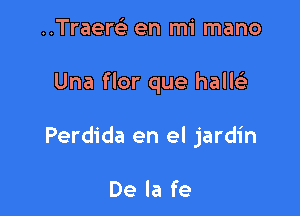 ..Traeré en mi mano

Una flor que hallé

Perdida en el jardín

De la fe